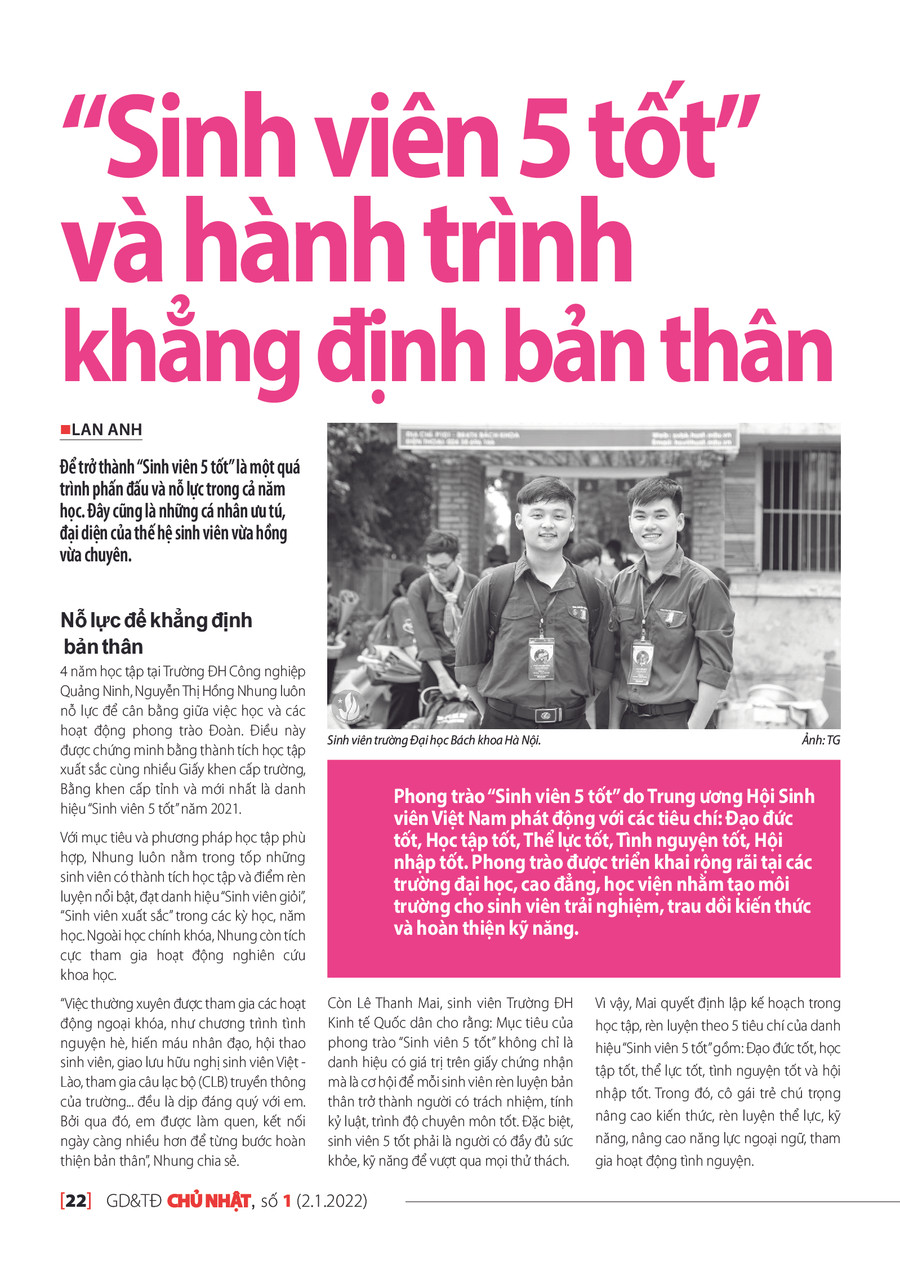 “Sinh viên 5 tốt” và hành trình khẳng định bản thân

LAN ANH

Để trở thành “Sinh viên 5 tốt” là một quá trình phấn đấu và nỗ lực trong cả năm học. Đây cũng là những cá nhân ưu tú, đại diện của thế hệ sinh viên vừa hồng vừa chuyên.

Nỗ lực để khẳng định bản thân

4 năm học tập tại Trường ĐH Công nghiệp Quảng Ninh, Nguyễn Thị Hồng Nhung luôn nỗ lực để cân bằng giữa việc học và các hoạt động phong trào Đoàn. Điều này được chứng minh bằng thành tích học tập xuất sắc cùng nhiều Giấy khen cấp trường, Bằng khen cấp tỉnh và mới nhất là danh hiệu “Sinh viên 5 tốt” năm 2021.

Với mục tiêu và phương pháp học tập phù hợp, Nhung luôn nằm trong tốp những sinh viên có thành tích học tập và điểm rèn luyện nổi bật, đạt danh hiệu “Sinh viên giỏi”, “Sinh viên xuất sắc” trong các kỳ học, năm học. Ngoài học chính khóa, Nhung còn tích cực tham gia hoạt động nghiên cứu khoa học.

“Việc thường xuyên được tham gia các hoạt động ngoại khóa, như chương trình tình nguyện hè, hiến máu nhân đạo, hội thao sinh viên, giao lưu hữu nghị sinh viên Việt - Lào, tham gia câu lạc bộ (CLB) truyền thông của trường... đều là dịp đáng quý với em. Bởi qua đó, em được làm quen, kết nối ngày càng nhiều hơn để từng bước hoàn thiện bản thân”, Nhung chia sẻ.

Sinh viên trường Đại học Bách khoa Hà Nội. Ảnh: TG

Phong trào “Sinh viên 5 tốt” do Trung ương Hội Sinh viên Việt Nam phát động với các tiêu chí: Đạo đức tốt, Học tập tốt, Thể lực tốt, Tình nguyện tốt, Hội nhập tốt. Phong trào được triển khai rộng rãi tại các trường đại học, cao đẳng, học viện nhằm tạo môi trường cho sinh viên trải nghiệm, trau dồi kiến thức và hoàn thiện kỹ năng.

Còn Lê Thanh Mai, sinh viên Trường ĐH Kinh tế Quốc dân cho rằng: Mục tiêu của phong trào “Sinh viên 5 tốt” không chỉ là danh hiệu có giá trị trên giấy chứng nhận mà là cơ hội để mỗi sinh viên rèn luyện bản thân trở thành người có trách nhiệm, tính kỷ luật, trình độ chuyên môn tốt. Đặc biệt, sinh viên 5 tốt phải là người có đầy đủ sức khỏe, kỹ năng để vượt qua mọi thử thách.

Vì vậy, Mai quyết định lập kế hoạch trong học tập, rèn luyện theo 5 tiêu chí của danh hiệu “Sinh viên 5 tốt” gồm: Đạo đức tốt, học tập tốt, thể lực tốt, tình nguyện tốt và hội nhập tốt. Trong đó, cô gái trẻ chú trọng nâng cao kiến thức, rèn luyện thể lực, kỹ năng, nâng cao năng lực ngoại ngữ, tham gia hoạt động tình nguyện.

[22] GD&TĐ CHỦ NHẬT, số 1 (2.1.2022)